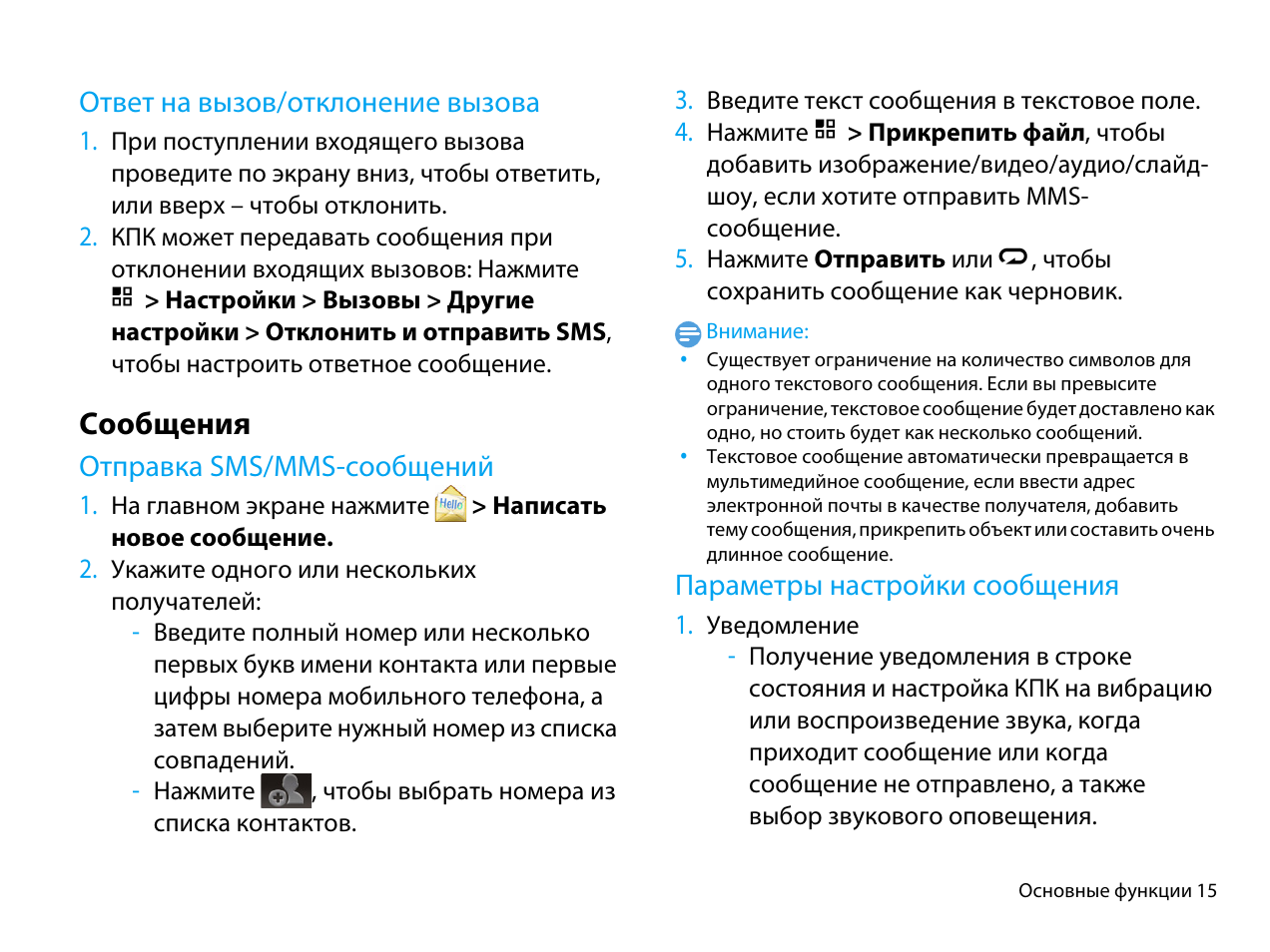 Ответ на вызов/отклонение вызова

1. При поступлении входящего вызова проведите по экрану вниз, чтобы ответить, или вверх – чтобы отклонить.
2. КПК может передавать сообщения при отклонении входящих вызовов: Нажмите > Настройки > Вызовы > Другие настройки > Отклонить и отправить SMS, чтобы настроить ответное сообщение.

Сообщения

Отправка SMS/MMS-сообщений

1. На главном экране нажмите Hello > Написать новое сообщение.
2. Укажите одного или нескольких получателей:
- Введите полный номер или несколько первых букв имени контакта или первые цифры номера мобильного телефона, а затем выберите нужный номер из списка совпадений.
- Нажмите , чтобы выбрать номера из списка контактов.

3. Введите текст сообщения в текстовое поле.
4. Нажмите > Прикрепить файл, чтобы добавить изображение/видео/аудио/слайд-шоу, если хотите отправить MMS-сообщение.
5. Нажмите Отправить или , чтобы сохранить сообщение как черновик.

Внимание:
• Существует ограничение на количество символов для одного текстового сообщения. Если вы превысите ограничение, текстовое сообщение будет доставлено как одно, но стоить будет как несколько сообщений.
• Текстовое сообщение автоматически превращается в мультимедийное сообщение, если ввести адрес электронной почты в качестве получателя, добавить тему сообщения, прикрепить объект или составить очень длинное сообщение.

Параметры настройки сообщения

1. Уведомление
- Получение уведомления в строке состояния и настройка КПК на вибрацию или воспроизведение звука, когда приходит сообщение или когда сообщение не отправлено, а также выбор звукового оповещения.

Основные функции 15